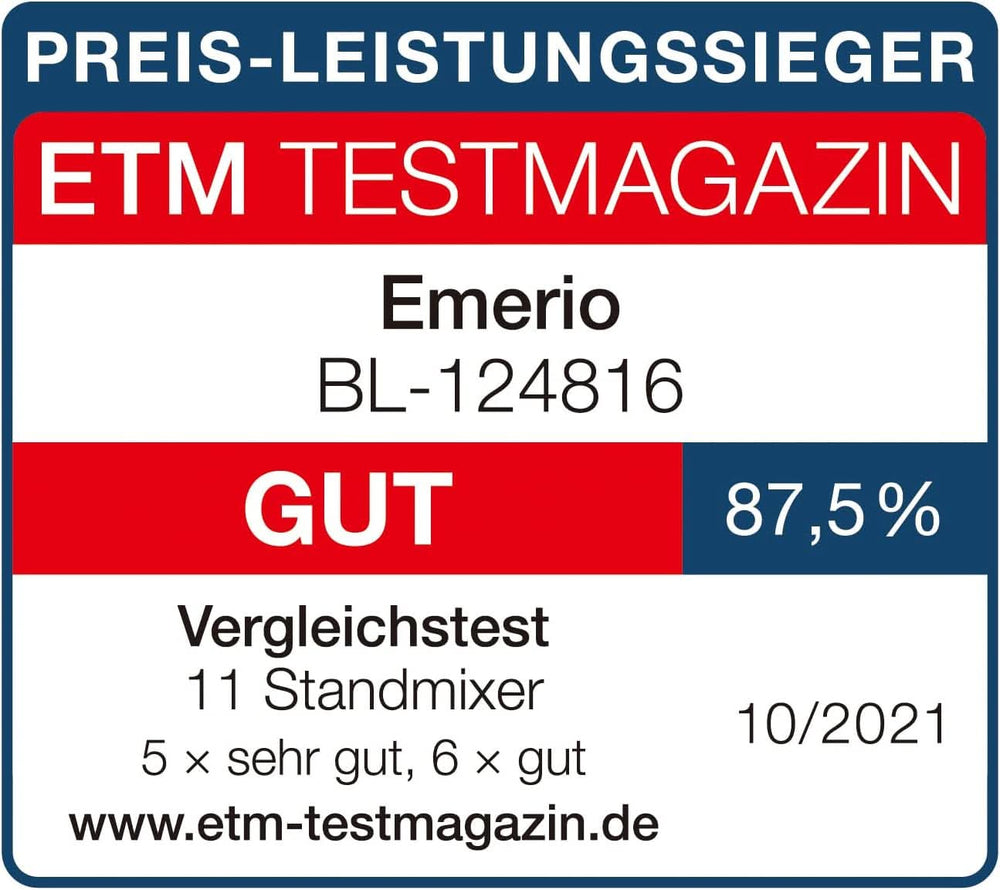 PREIS-LEISTUNGSSIEGER

ETM TESTMAGAZIN

Emerio
BL-124816

GUT

87,5 %

Vergleichstest
11 Standmixer
5 × sehr gut, 6 × gut
www.etm-testmagazin.de

10/2021